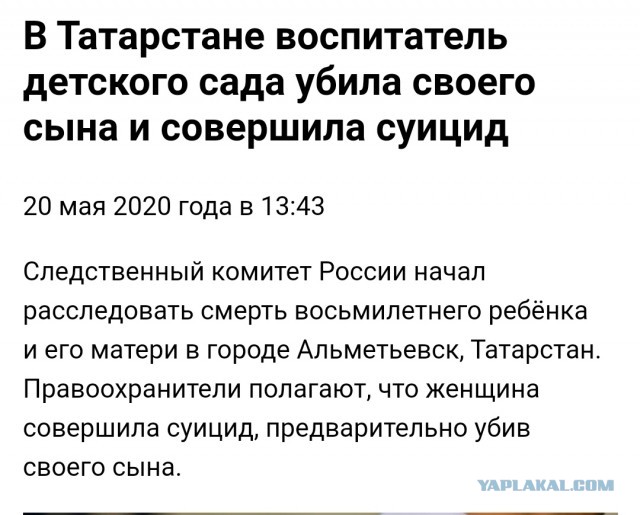 В Татарстане воспитатель детского сада убила своего сына и совершила суицид

20 мая 2020 года в 13:43

Следственный комитет России начал расследовать смерть восьмилетнего ребёнка и его матери в городе Альметьевск, Татарстан. Правоохранители полагают, что женщина совершила суицид, предварительно убив своего сына.

YAPLAKAL.COM